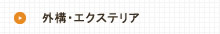 外構・エクステリア